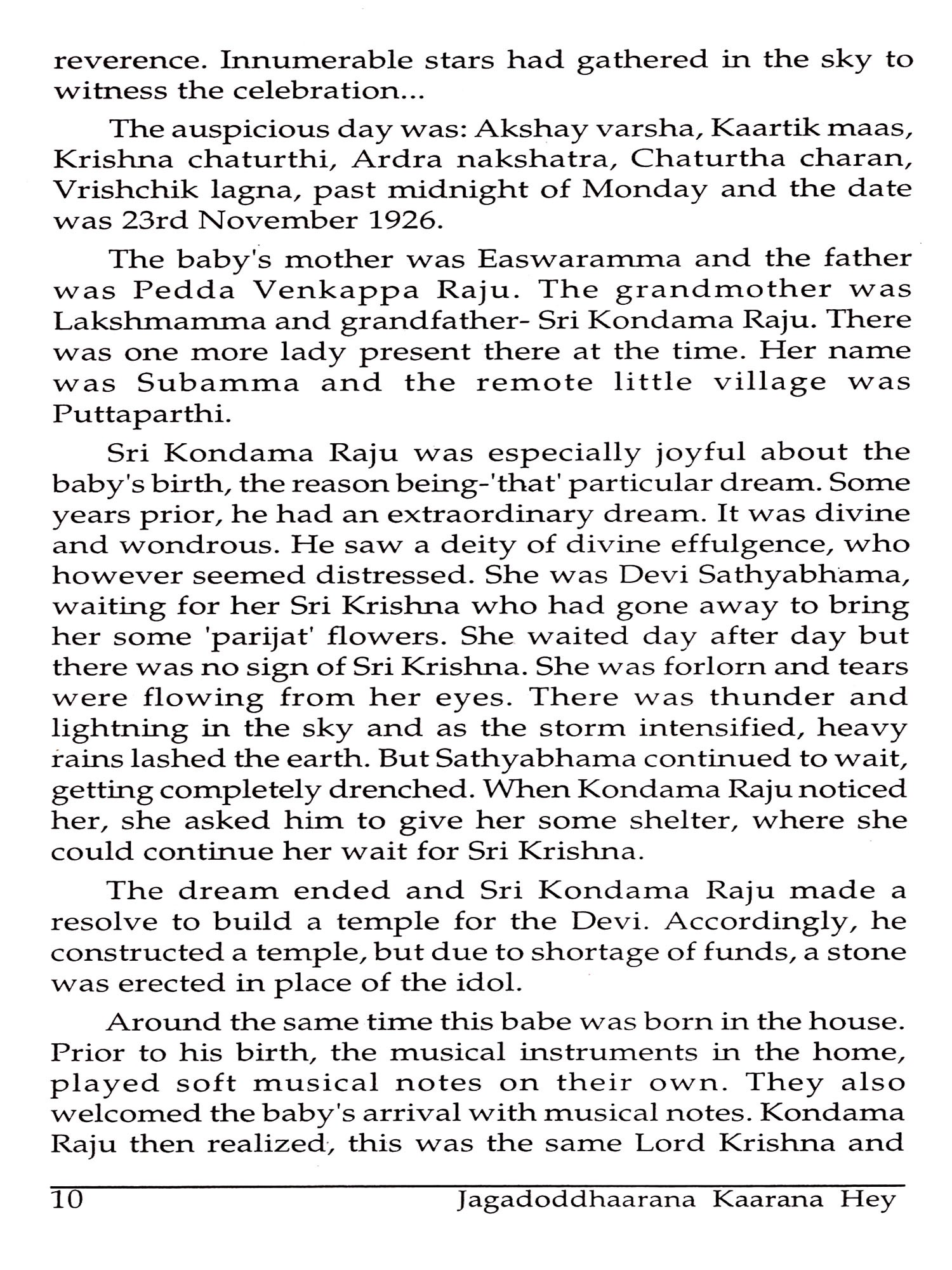 reverence. Innumerable stars had gathered in the sky to witness the celebration...

The auspicious day was: Akshay varsha, Kaartik maas, Krishna chaturthi, Ardra nakshatra, Chaturtha charan, Vrishchik lagna, past midnight of Monday and the date was 23rd November 1926.

The baby's mother was Easwaramma and the father was Pedda Venkappa Raju. The grandmother was Lakshmamma and grandfather- Sri Kondama Raju. There was one more lady present there at the time. Her name was Subamma and the remote little village was Puttaparthi.

Sri Kondama Raju was especially joyful about the baby's birth, the reason being-'that' particular dream. Some years prior, he had an extraordinary dream. It was divine and wondrous. He saw a deity of divine effulgence, who however seemed distressed. She was Devi Sathyabhama, waiting for her Sri Krishna who had gone away to bring her some 'parijat' flowers. She waited day after day but there was no sign of Sri Krishna. She was forlorn and tears were flowing from her eyes. There was thunder and lightning in the sky and as the storm intensified, heavy rains lashed the earth. But Sathyabhama continued to wait, getting completely drenched. When Kondama Raju noticed her, she asked him to give her some shelter, where she could continue her wait for Sri Krishna.

The dream ended and Sri Kondama Raju made a resolve to build a temple for the Devi. Accordingly, he constructed a temple, but due to shortage of funds, a stone was erected in place of the idol.

Around the same time this babe was born in the house. Prior to his birth, the musical instruments in the home, played soft musical notes on their own. They also welcomed the baby's arrival with musical notes. Kondama Raju then realized, this was the same Lord Krishna and

10 Jagadoddhaarana Kaarana Hey